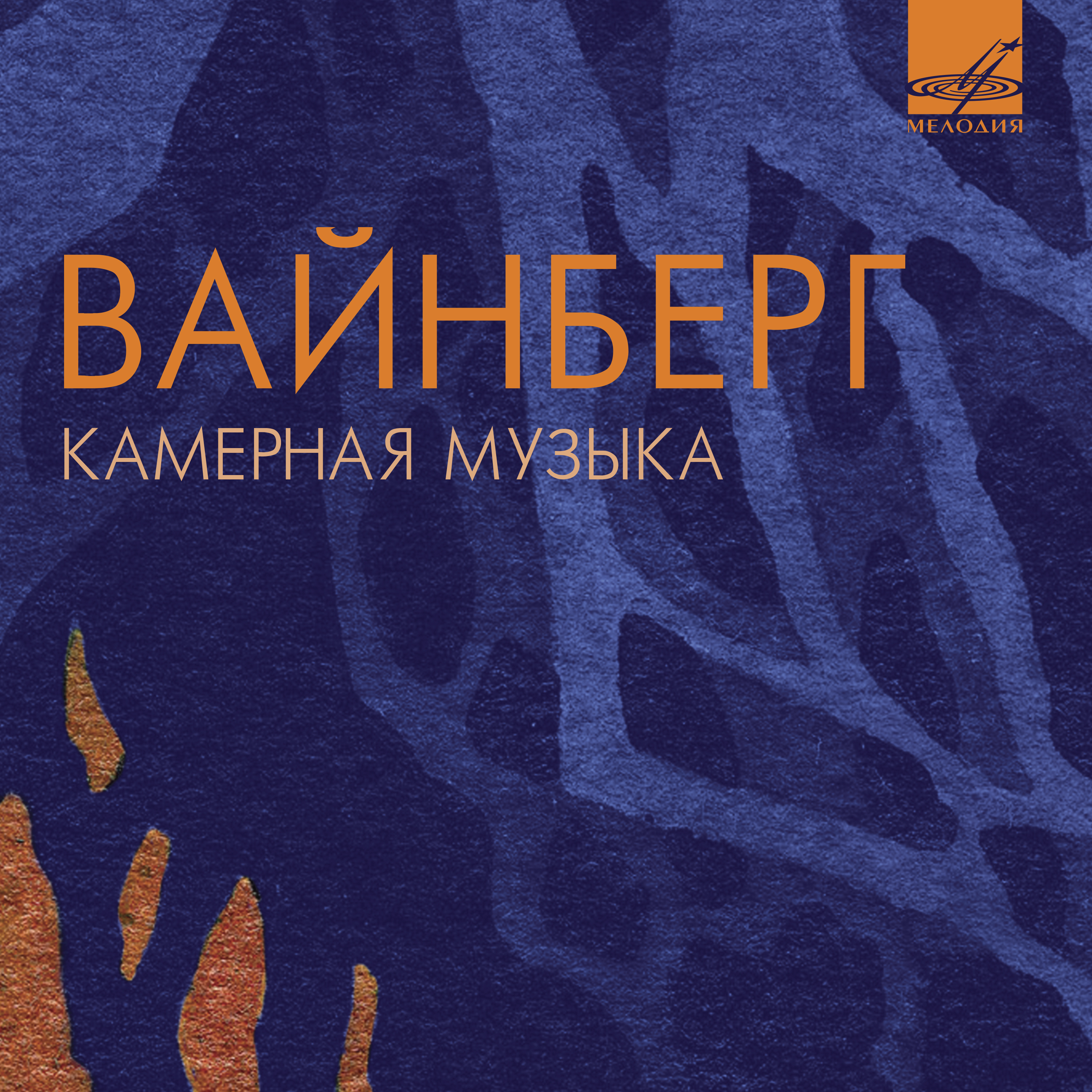 МЕЛОДИЯ

ВАЙНБЕРГ
КАМЕРНАЯ МУЗЫКА